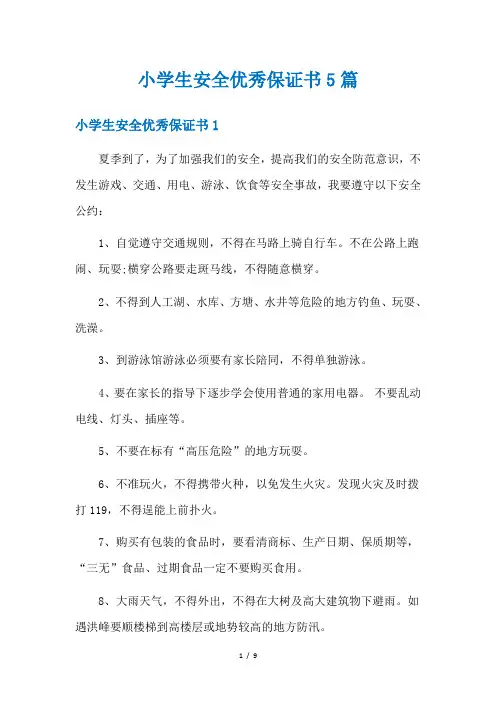 小学生安全优秀保证书5篇

小学生安全优秀保证书1

夏季到了，为了加强我们的安全，提高我们的安全防范意识，不发生游戏、交通、用电、游泳、饮食等安全事故，我要遵守以下安全公约：

1、自觉遵守交通规则，不得在马路上骑自行车。不在公路上跑闹、玩耍;横穿公路要走斑马线，不得随意横穿。

2、不得到人工湖、水库、方塘、水井等危险的地方钓鱼、玩耍、洗澡。

3、到游泳馆游泳必须要有家长陪同，不得单独游泳。

4、要在家长的指导下逐步学会使用普通的家用电器。 不要乱动电线、灯头、插座等。

5、不要在标有“高压危险”的地方玩耍。

6、不准玩火，不得携带火种，以免发生火灾。发现火灾及时拨打119，不得逞能上前扑火。

7、购买有包装的食品时，要看清商标、生产日期、保质期等，“三无”食品、过期食品一定不要购买食用。

8、大雨天气，不得外出，不得在大树及高大建筑物下避雨。如遇洪峰要顺楼梯到高楼层或地势较高的地方防汛。

1 / 9